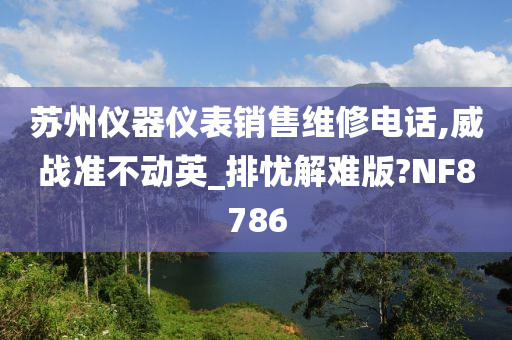 苏州仪器仪表销售维修电话,威战准不动英_排忧解难版?NF8786